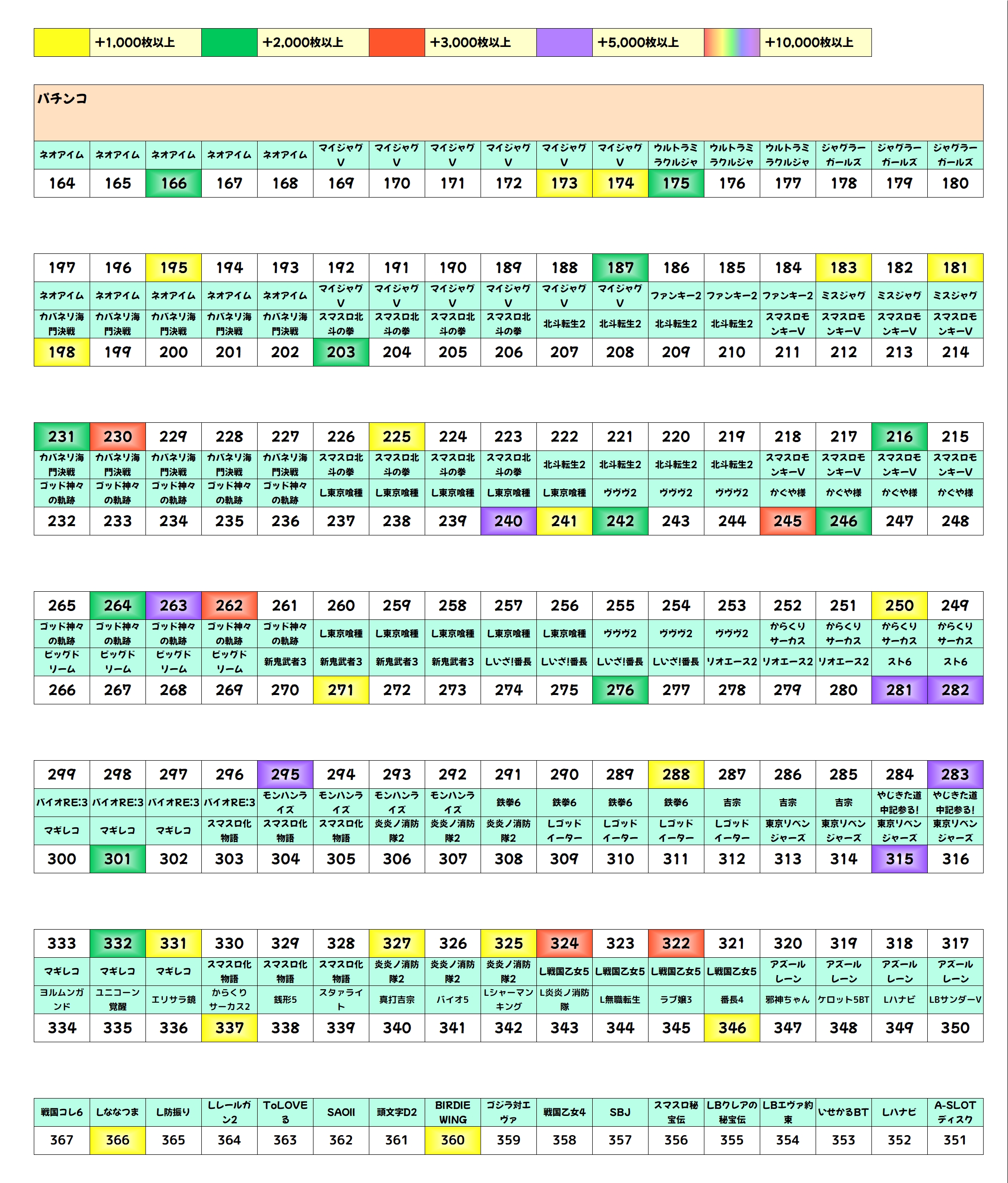 | | +1,000枚以上 | | +2,000枚以上 | | +3,000枚以上 | | +5,000枚以上 | | +10,000枚以上 |
|---|---|---|---|---|---|---|---|---|---|

パチンコ

| ネオアイム | ネオアイム | ネオアイム | ネオアイム | ネオアイム | マイジャグV | マイジャグV | マイジャグV | マイジャグV | マイジャグV | マイジャグV | ウルトラミラクルジャ | ウルトラミラクルジャ | ウルトラミラクルジャ | ジャグラーガールズ | ジャグラーガールズ | ジャグラーガールズ |
|---|---|---|---|---|---|---|---|---|---|---|---|---|---|---|---|---|
| 164 | 165 | 166 | 167 | 168 | 169 | 170 | 171 | 172 | 173 | 174 | 175 | 176 | 177 | 178 | 179 | 180 |

| 197 | 196 | 195 | 194 | 193 | 192 | 191 | 190 | 189 | 188 | 187 | 186 | 185 | 184 | 183 | 182 | 181 |
|---|---|---|---|---|---|---|---|---|---|---|---|---|---|---|---|---|
| ネオアイム | ネオアイム | ネオアイム | ネオアイム | ネオアイム | マイジャグV | マイジャグV | マイジャグV | マイジャグV | マイジャグV | マイジャグV | ファンキー2 | ファンキー2 | ファンキー2 | ミスジャグ | ミスジャグ | ミスジャグ |
| カバネリ海門決戦 | カバネリ海門決戦 | カバネリ海門決戦 | カバネリ海門決戦 | カバネリ海門決戦 | スマスロ北斗の拳 | スマスロ北斗の拳 | スマスロ北斗の拳 | スマスロ北斗の拳 | 北斗転生2 | 北斗転生2 | 北斗転生2 | 北斗転生2 | スマスロモンキーV | スマスロモンキーV | スマスロモンキーV | スマスロモンキーV |
| 198 | 199 | 200 | 201 | 202 | 203 | 204 | 205 | 206 | 207 | 208 | 209 | 210 | 211 | 212 | 213 | 214 |

| 231 | 230 | 229 | 228 | 227 | 226 | 225 | 224 | 223 | 222 | 221 | 220 | 219 | 218 | 217 | 216 | 215 |
|---|---|---|---|---|---|---|---|---|---|---|---|---|---|---|---|---|
| カバネリ海門決戦 | カバネリ海門決戦 | カバネリ海門決戦 | カバネリ海門決戦 | カバネリ海門決戦 | スマスロ北斗の拳 | スマスロ北斗の拳 | スマスロ北斗の拳 | スマスロ北斗の拳 | 北斗転生2 | 北斗転生2 | 北斗転生2 | 北斗転生2 | スマスロモンキーV | スマスロモンキーV | スマスロモンキーV | スマスロモンキーV |
| ゴッド神々の軌跡 | ゴッド神々の軌跡 | ゴッド神々の軌跡 | ゴッド神々の軌跡 | ゴッド神々の軌跡 | L東京喰種 | L東京喰種 | L東京喰種 | L東京喰種 | L東京喰種 | ヴヴヴ2 | ヴヴヴ2 | ヴヴヴ2 | かぐや様 | かぐや様 | かぐや様 | かぐや様 |
| 232 | 233 | 234 | 235 | 236 | 237 | 238 | 239 | 240 | 241 | 242 | 243 | 244 | 245 | 246 | 247 | 248 |

| 265 | 264 | 263 | 262 | 261 | 260 | 259 | 258 | 257 | 256 | 255 | 254 | 253 | 252 | 251 | 250 | 249 |
|---|---|---|---|---|---|---|---|---|---|---|---|---|---|---|---|---|
| ゴッド神々の軌跡 | ゴッド神々の軌跡 | ゴッド神々の軌跡 | ゴッド神々の軌跡 | ゴッド神々の軌跡 | L東京喰種 | L東京喰種 | L東京喰種 | L東京喰種 | L東京喰種 | ヴヴヴ2 | ヴヴヴ2 | ヴヴヴ2 | からくりサーカス | からくりサーカス | からくりサーカス | からくりサーカス |
| ビッグドリーム | ビッグドリーム | ビッグドリーム | ビッグドリーム | 新鬼武者3 | 新鬼武者3 | 新鬼武者3 | 新鬼武者3 | Lいざ!番長 | Lいざ!番長 | Lいざ!番長 | Lいざ!番長 | リオエース2 | リオエース2 | リオエース2 | スト6 | スト6 |
| 266 | 267 | 268 | 269 | 270 | 271 | 272 | 273 | 274 | 275 | 276 | 277 | 278 | 279 | 280 | 281 | 282 |

| 299 | 298 | 297 | 296 | 295 | 294 | 293 | 292 | 291 | 290 | 289 | 288 | 287 | 286 | 285 | 284 | 283 |
|---|---|---|---|---|---|---|---|---|---|---|---|---|---|---|---|---|
| バイオRE:3 | バイオRE:3 | バイオRE:3 | バイオRE:3 | モンハンライズ | モンハンライズ | モンハンライズ | モンハンライズ | 鉄拳6 | 鉄拳6 | 鉄拳6 | 鉄拳6 | 吉宗 | 吉宗 | 吉宗 | やじきた道中記参る! | やじきた道中記参る! |
| マギレコ | マギレコ | マギレコ | スマスロ化物語 | スマスロ化物語 | スマスロ化物語 | 炎炎ノ消防隊2 | 炎炎ノ消防隊2 | 炎炎ノ消防隊2 | Lゴッドイーター | Lゴッドイーター | Lゴッドイーター | Lゴッドイーター | 東京リベンジャーズ | 東京リベンジャーズ | 東京リベンジャーズ | 東京リベンジャーズ |
| 300 | 301 | 302 | 303 | 304 | 305 | 306 | 307 | 308 | 309 | 310 | 311 | 312 | 313 | 314 | 315 | 316 |

| 333 | 332 | 331 | 330 | 329 | 328 | 327 | 326 | 325 | 324 | 323 | 322 | 321 | 320 | 319 | 318 | 317 |
|---|---|---|---|---|---|---|---|---|---|---|---|---|---|---|---|---|
| マギレコ | マギレコ | マギレコ | スマスロ化物語 | スマスロ化物語 | スマスロ化物語 | 炎炎ノ消防隊2 | 炎炎ノ消防隊2 | 炎炎ノ消防隊2 | L戦国乙女5 | L戦国乙女5 | L戦国乙女5 | L戦国乙女5 | アズールレーン | アズールレーン | アズールレーン | アズールレーン |
| ヨルムンガンド | ユニコーン覚醒 | エリサラ鏡 | からくりサーカス2 | 銭形5 | スタァライト | 真打吉宗 | バイオ5 | Lシャーマンキング | L炎炎ノ消防隊 | L無職転生 | ラブ嬢3 | 番長4 | 邪神ちゃん | ケロット5BT | Lハナビ | LBサンダーV |
| 334 | 335 | 336 | 337 | 338 | 339 | 340 | 341 | 342 | 343 | 344 | 345 | 346 | 347 | 348 | 349 | 350 |

| 戦国コレ6 | Lななつま | L防振り | Lレールガン2 | ToLOVEる | SAOII | 頭文字D2 | BIRDIE WING | ゴジラ対エヴァ | 戦国乙女4 | SBJ | スマスロ秘宝伝 | LBクレアの秘宝伝 | LBエヴァ約束 | いせかるBT | Lハナビ | A-SLOTディスク |
|---|---|---|---|---|---|---|---|---|---|---|---|---|---|---|---|---|
| 367 | 366 | 365 | 364 | 363 | 362 | 361 | 360 | 359 | 358 | 357 | 356 | 355 | 354 | 353 | 352 | 351 |